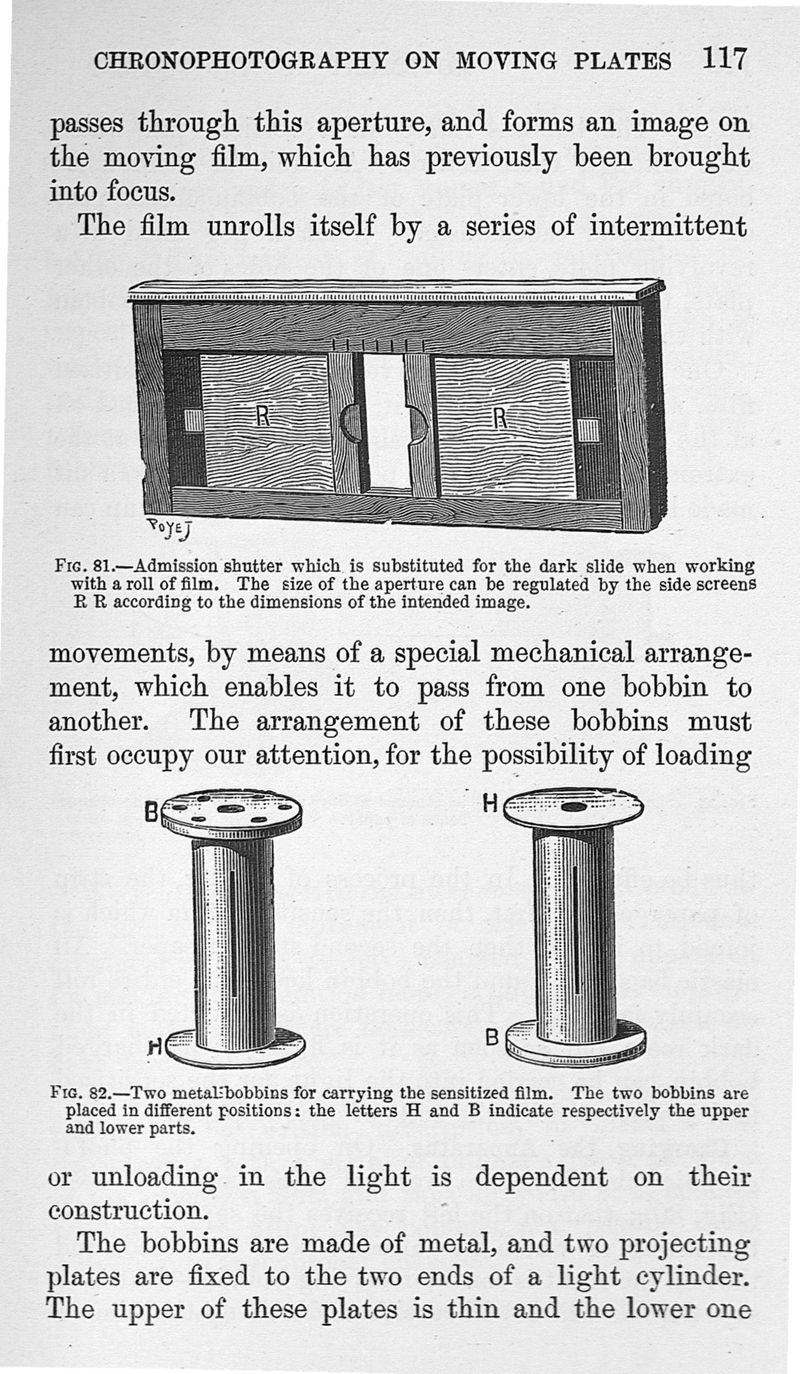 CHRONOPHOTOGRAPHY ON MOVING PLATES 117

passes through this aperture, and forms an image on the moving film, which has previously been brought into focus.

The film unrolls itself by a series of intermittent

R

R

POYET

FIG. 81.—Admission shutter which is substituted for the dark slide when working with a roll of film. The size of the aperture can be regulated by the side screens R R according to the dimensions of the intended image.

movements, by means of a special mechanical arrangement, which enables it to pass from one bobbin to another. The arrangement of these bobbins must first occupy our attention, for the possibility of loading

B

H

H

B

FIG. 82.—Two metal bobbins for carrying the sensitized film. The two bobbins are placed in different positions: the letters H and B indicate respectively the upper and lower parts.

or unloading in the light is dependent on their construction.

The bobbins are made of metal, and two projecting plates are fixed to the two ends of a light cylinder. The upper of these plates is thin and the lower one